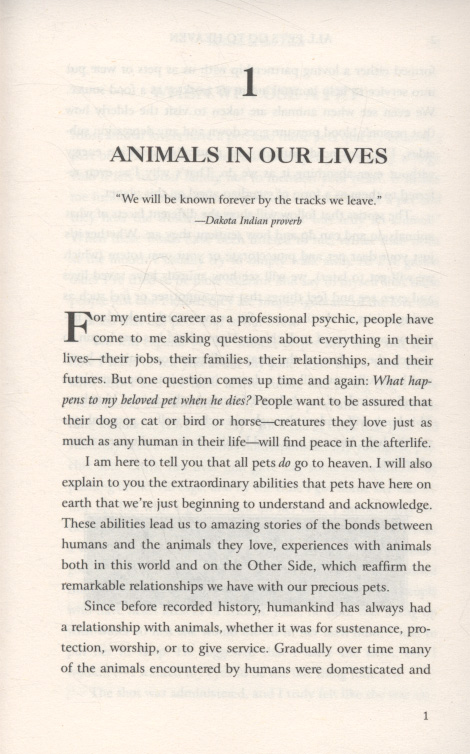 1

ANIMALS IN OUR LIVES

"We will be known forever by the tracks we leave."

—Dakota Indian proverb

For my entire career as a professional psychic, people have come to me asking questions about everything in their lives—their jobs, their families, their relationships, and their futures. But one question comes up time and again: What happens to my beloved pet when he dies? People want to be assured that their dog or cat or bird or horse—creatures they love just as much as any human in their life—will find peace in the afterlife.

I am here to tell you that all pets do go to heaven. I will also explain to you the extraordinary abilities that pets have here on earth that we're just beginning to understand and acknowledge. These abilities lead us to amazing stories of the bonds between humans and the animals they love, experiences with animals both in this world and on the Other Side, which reaffirm the remarkable relationships we have with our precious pets.

Since before recorded history, humankind has always had a relationship with animals, whether it was for sustenance, protection, worship, or to give service. Gradually over time many of the animals encountered by humans were domesticated and

1